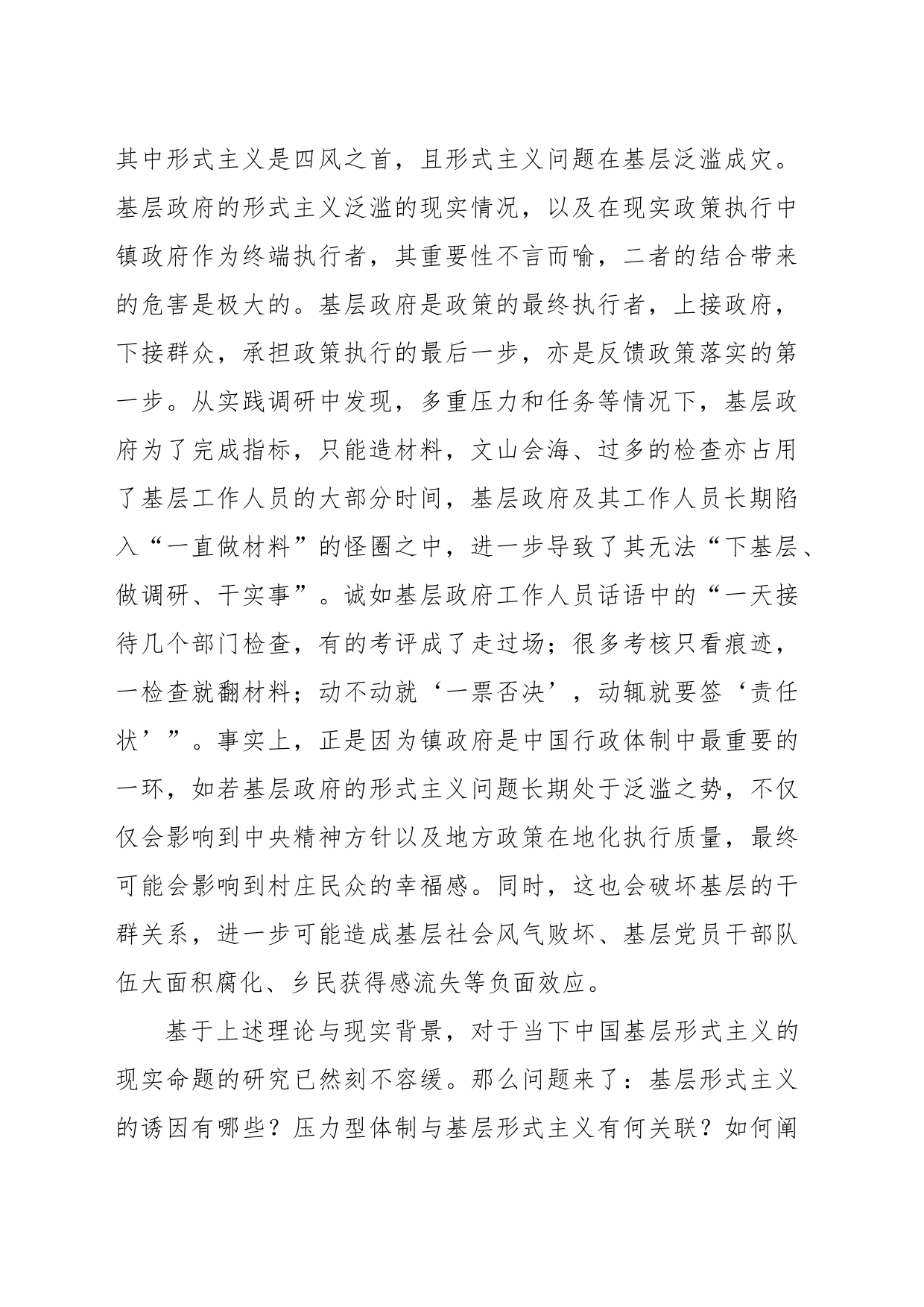 其中形式主义是四风之首，且形式主义问题在基层泛滥成灾。基层政府的形式主义泛滥的现实情况，以及在现实政策执行中镇政府作为终端执行者，其重要性不言而喻，二者的结合带来的危害是极大的。基层政府是政策的最终执行者，上接政府，下接群众，承担政策执行的最后一步，亦是反馈政策落实的第一步。从实践调研中发现，多重压力和任务等情况下，基层政府为了完成指标，只能造材料，文山会海、过多的检查亦占用了基层工作人员的大部分时间，基层政府及其工作人员长期陷入“一直做材料”的怪圈之中，进一步导致了其无法“下基层、做调研、干实事”。诚如基层政府工作人员话语中的“一天接待几个部门检查，有的考评成了走过场；很多考核只看痕迹，一检查就翻材料；动不动就‘一票否决’，动辄就要签‘责任状’”。事实上，正是因为镇政府是中国行政体制中最重要的一环，如若基层政府的形式主义问题长期处于泛滥之势，不仅仅会影响到中央精神方针以及地方政策在地化执行质量，最终可能会影响到村庄民众的幸福感。同时，这也会破坏基层的干群关系，进一步可能造成基层社会风气败坏、基层党员干部队伍大面积腐化、乡民获得感流失等负面效应。

基于上述理论与现实背景，对于当下中国基层形式主义的现实命题的研究已然刻不容缓。那么问题来了：基层形式主义的诱因有哪些？压力型体制与基层形式主义有何关联？如何阐